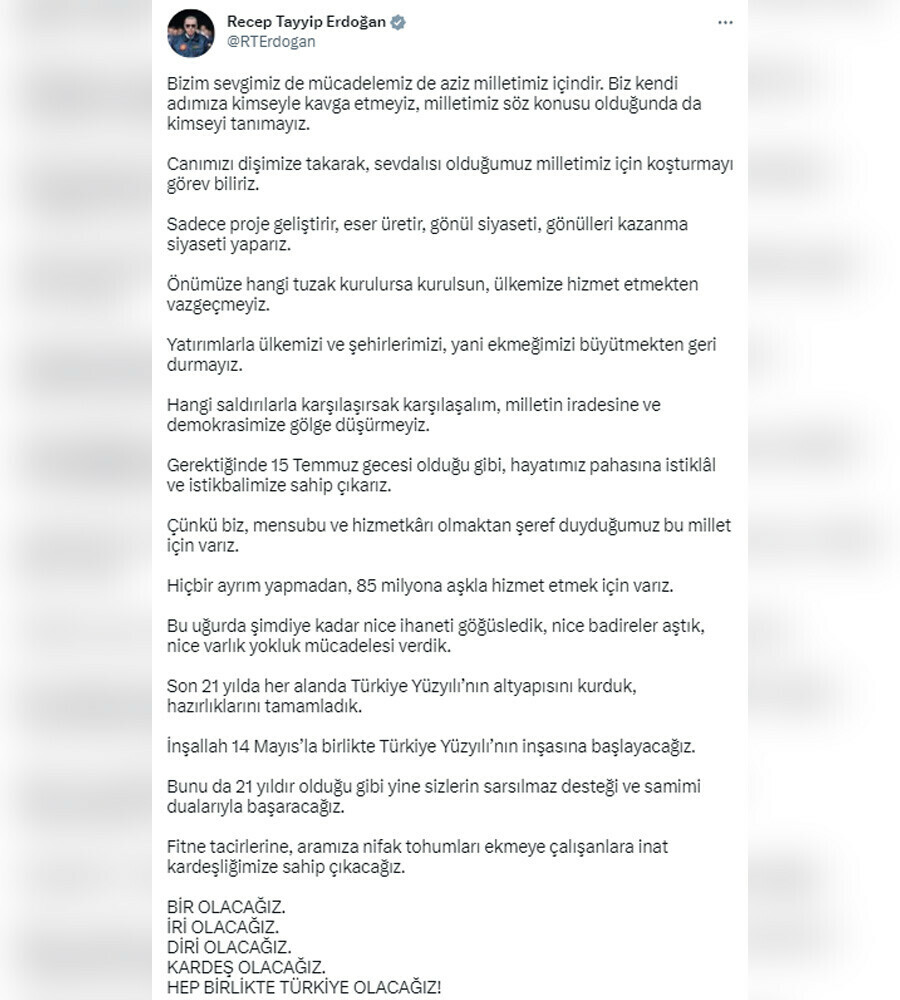 Recep Tayyip Erdoğan
@RTErdogan

Bizim sevgimiz de mücadelemiz de aziz milletimiz içindir. Biz kendi adımıza kimseyle kavga etmeyiz, milletimiz söz konusu olduğunda da kimseyi tanımayız.

Canımızı dişimize takarak, sevdalısı olduğumuz milletimiz için koşturmayı görev biliriz.

Sadece proje geliştirir, eser üretir, gönül siyaseti, gönülleri kazanma siyaseti yaparız.

Önümüze hangi tuzak kurulursa kurulsun, ülkemize hizmet etmekten vazgeçmeyiz.

Yatırımlarla ülkemizi ve şehirlerimizi, yani ekmeğimizi büyütmekten geri durmayız.

Hangi saldırılarla karşılaşırsak karşılaşalım, milletin iradesine ve demokrasimize gölge düşürmeyiz.

Gerektiğinde 15 Temmuz gecesi olduğu gibi, hayatımız pahasına istiklâl ve istikbalimize sahip çıkarız.

Çünkü biz, mensubu ve hizmetkârı olmaktan şeref duyduğumuz bu millet için varız.

Hiçbir ayrım yapmadan, 85 milyona aşkla hizmet etmek için varız.

Bu uğurda şimdiye kadar nice ihaneti göğüsledik, nice badireler aştık, nice varlık yokluk mücadelesi verdik.

Son 21 yılda her alanda Türkiye Yüzyılı'nın altyapısını kurduk, hazırlıklarını tamamladık.

İnşallah 14 Mayıs'la birlikte Türkiye Yüzyılı'nın inşasına başlayacağız.

Bunu da 21 yıldır olduğu gibi yine sizlerin sarsılmaz desteği ve samimi dualarıyla başaracağız.

Fitne tacirlerine, aramıza nifak tohumları ekmeye çalışanlara inat kardeşliğimize sahip çıkacağız.

BİR OLACAĞIZ.
İRİ OLACAĞIZ.
DİRİ OLACAĞIZ.
KARDEŞ OLACAĞIZ.
HEP BİRLİKTE TÜRKİYE OLACAĞIZ!